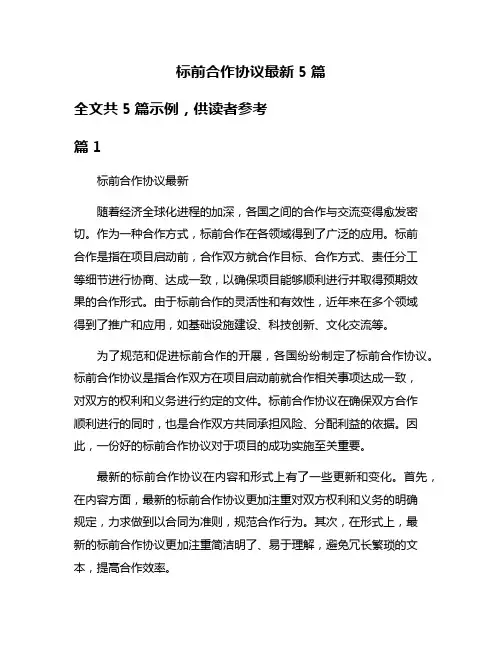 标前合作协议最新 5 篇

全文共 5 篇示例，供读者参考

篇 1

标前合作协议最新

随着经济全球化进程的加深，各国之间的合作与交流变得愈发密切。作为一种合作方式，标前合作在各领域得到了广泛的应用。标前合作是指在项目启动前，合作双方就合作目标、合作方式、责任分工等细节进行协商、达成一致，以确保项目能够顺利进行并取得预期效果的合作形式。由于标前合作的灵活性和有效性，近年来在多个领域得到了推广和应用，如基础设施建设、科技创新、文化交流等。

为了规范和促进标前合作的开展，各国纷纷制定了标前合作协议。标前合作协议是指合作双方在项目启动前就合作相关事项达成一致，对双方的权利和义务进行约定的文件。标前合作协议在确保双方合作顺利进行的同时，也是合作双方共同承担风险、分配利益的依据。因此，一份好的标前合作协议对于项目的成功实施至关重要。

最新的标前合作协议在内容和形式上有了一些更新和变化。首先，在内容方面，最新的标前合作协议更加注重对双方权利和义务的明确规定，力求做到以合同为准则，规范合作行为。其次，在形式上，最新的标前合作协议更加注重简洁明了、易于理解，避免冗长繁琐的文本，提高合作效率。